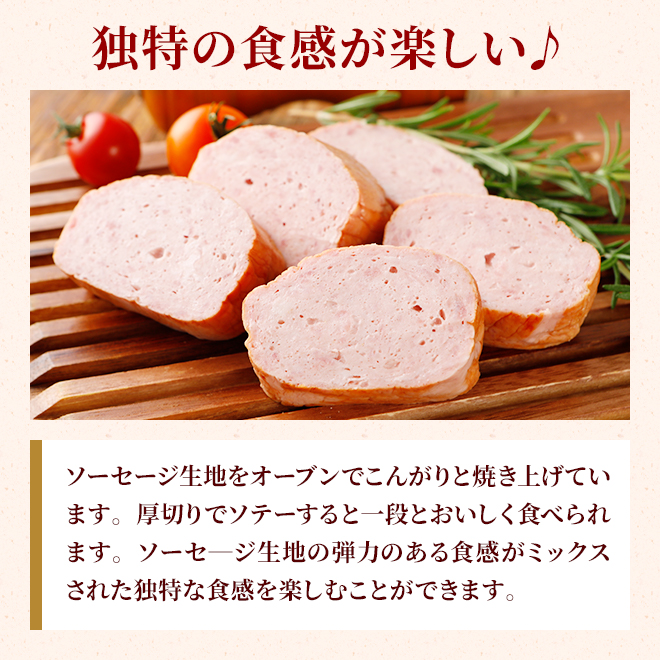 独特の食感が楽しい♪

ソーセージ生地をオーブンでこんがりと焼き上げています。厚切りでソテーすると一段とおいしく食べられます。ソーセ―ジ生地の弾力のある食感がミックスされた独特な食感を楽しむことができます。